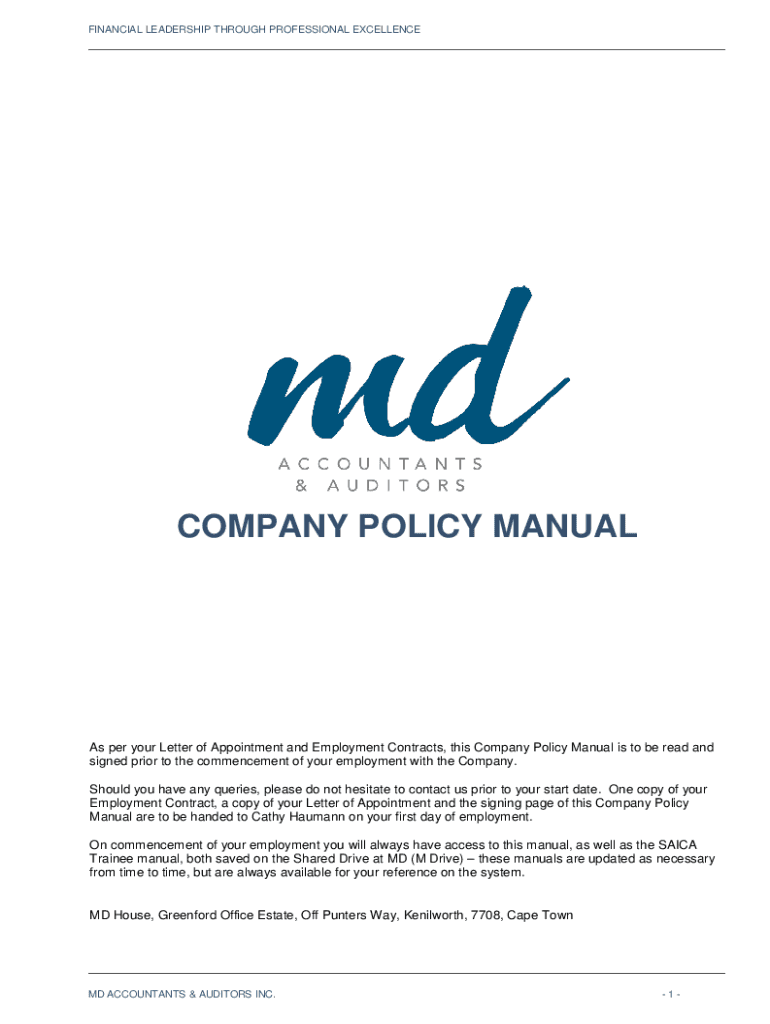 FINANCIAL LEADERSHIP THROUGH PROFESSIONAL EXCELLENCE

md

ACCOUNTANTS & AUDITORS

COMPANY POLICY MANUAL

As per your Letter of Appointment and Employment Contracts, this Company Policy Manual is to be read and signed prior to the commencement of your employment with the Company.

Should you have any queries, please do not hesitate to contact us prior to your start date. One copy of your Employment Contract, a copy of your Letter of Appointment and the signing page of this Company Policy Manual are to be handed to Cathy Haumann on your first day of employment.

On commencement of your employment you will always have access to this manual, as well as the SAICA Trainee manual, both saved on the Shared Drive at MD (M Drive) – these manuals are updated as necessary from time to time, but are always available for your reference on the system.

MD House, Greenford Office Estate, Off Punters Way, Kenilworth, 7708, Cape Town

MD ACCOUNTANTS & AUDITORS INC.

- 1 -